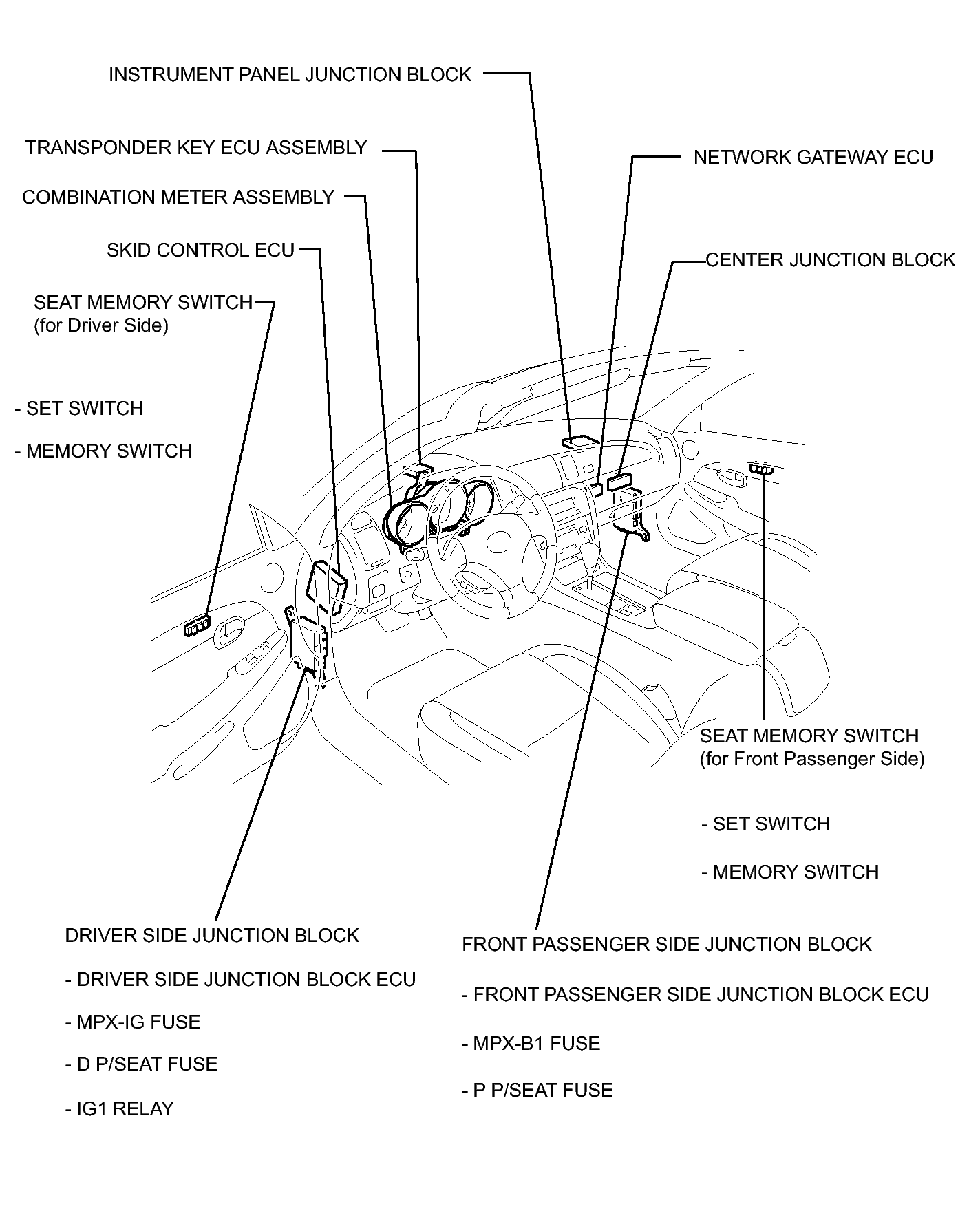 INSTRUMENT PANEL JUNCTION BLOCK

TRANSPONDER KEY ECU ASSEMBLY

NETWORK GATEWAY ECU

COMBINATION METER ASSEMBLY

SKID CONTROL ECU

CENTER JUNCTION BLOCK

SEAT MEMORY SWITCH
(for Driver Side)

- SET SWITCH

- MEMORY SWITCH

SEAT MEMORY SWITCH
(for Front Passenger Side)

- SET SWITCH

- MEMORY SWITCH

DRIVER SIDE JUNCTION BLOCK

- DRIVER SIDE JUNCTION BLOCK ECU

- MPX-IG FUSE

- D P/SEAT FUSE

- IG1 RELAY

FRONT PASSENGER SIDE JUNCTION BLOCK

- FRONT PASSENGER SIDE JUNCTION BLOCK ECU

- MPX-B1 FUSE

- P P/SEAT FUSE